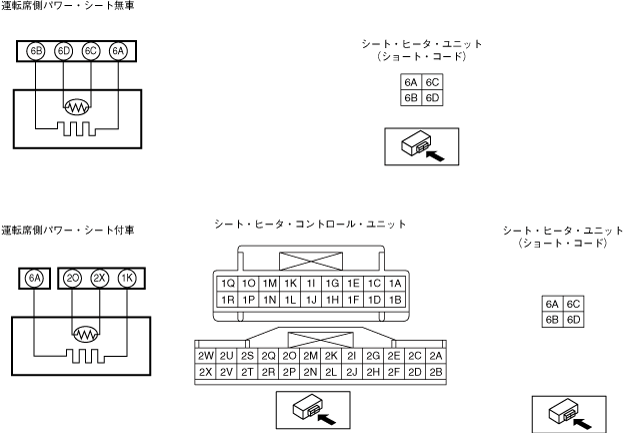 運転席側パワー・シート無車

6B 6D 6C 6A

シート・ヒータ・ユニット
（ショート・コード）

| 6A | 6C |
|---|---|
| 6B | 6D |

運転席側パワー・シート付車

6A 2O 2X 1K

シート・ヒータ・コントロール・ユニット

| 1Q | 1O | 1M | 1K | 1I | 1G | 1E | 1C | 1A |
|---|---|---|---|---|---|---|---|---|
| 1R | 1P | 1N | 1L | 1J | 1H | 1F | 1D | 1B |

| 2W | 2U | 2S | 2Q | 2O | 2M | 2K | 2I | 2G | 2E | 2C | 2A |
|---|---|---|---|---|---|---|---|---|---|---|---|
| 2X | 2V | 2T | 2R | 2P | 2N | 2L | 2J | 2H | 2F | 2D | 2B |

シート・ヒータ・ユニット
（ショート・コード）

| 6A | 6C |
|---|---|
| 6B | 6D |